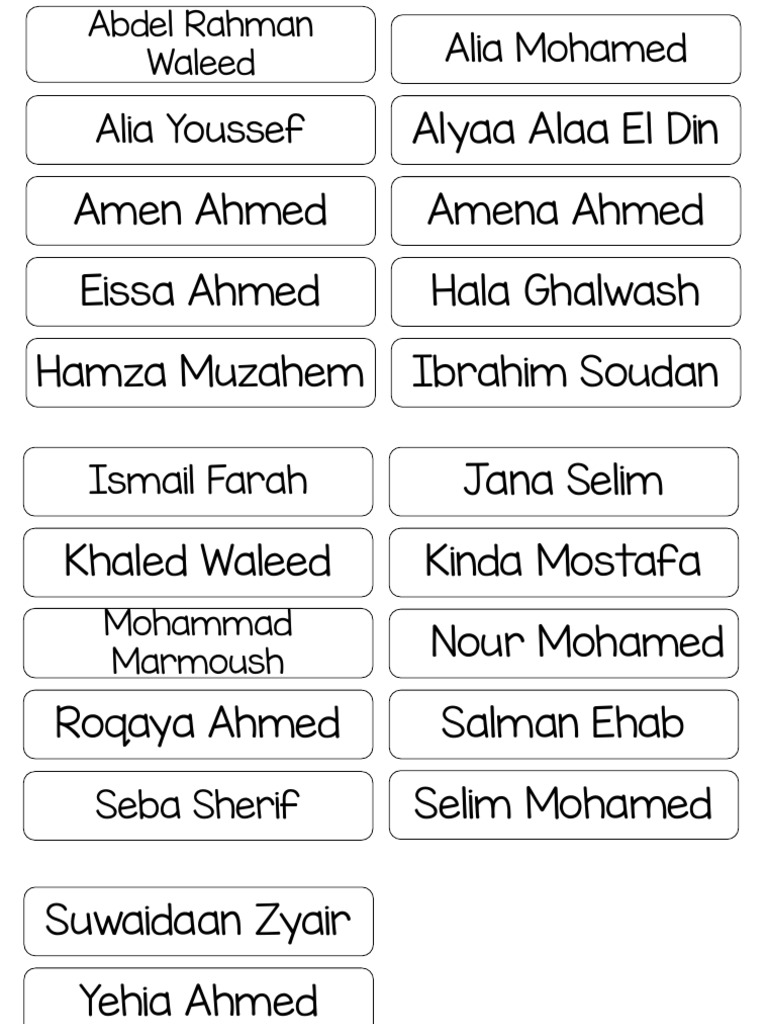 Abdel Rahman Waleed

Alia Mohamed

Alia Youssef

Alyaa Alaa El Din

Amen Ahmed

Amena Ahmed

Eissa Ahmed

Hala Ghalwash

Hamza Muzahem

Ibrahim Soudan

Ismail Farah

Jana Selim

Khaled Waleed

Kinda Mostafa

Mohammad Marmoush

Nour Mohamed

Roqaya Ahmed

Salman Ehab

Seba Sherif

Selim Mohamed

Suwaidaan Zyair

Yehia Ahmed